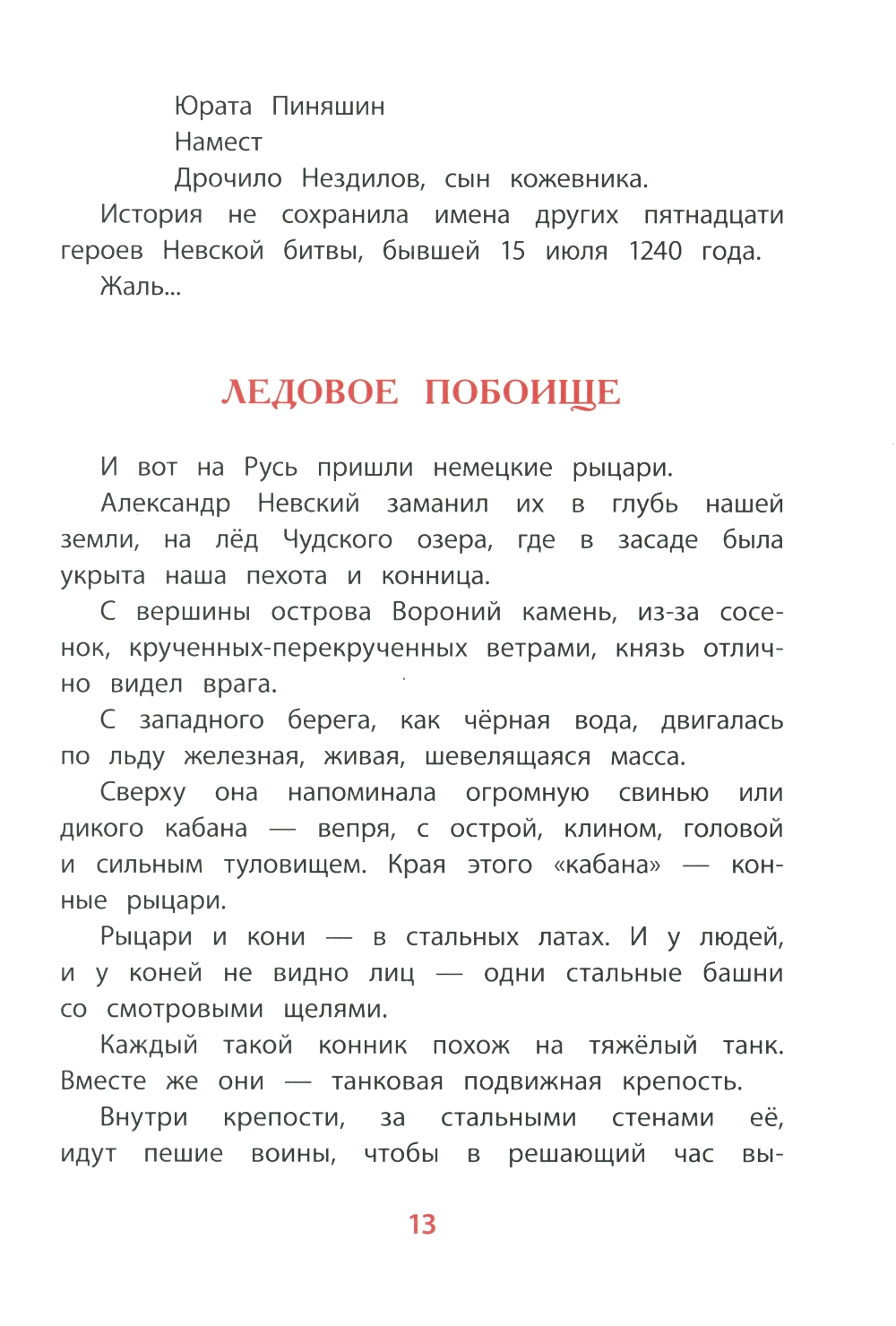 Юрата Пиняшин
Намест
Дрочило Нездилов, сын кожевника.

История не сохранила имена других пятнадцати героев Невской битвы, бывшей 15 июля 1240 года.

Жаль...

ЛЕДОВОЕ ПОБОИЩЕ

И вот на Русь пришли немецкие рыцари.

Александр Невский заманил их в глубь нашей земли, на лёд Чудского озера, где в засаде была укрыта наша пехота и конница.

С вершины острова Вороний камень, из-за сосенок, крученных-перекрученных ветрами, князь отлично видел врага.

С западного берега, как чёрная вода, двигалась по льду железная, живая, шевелящаяся масса.

Сверху она напоминала огромную свинью или дикого кабана — вепря, с острой, клином, головой и сильным туловищем. Края этого «кабана» — конные рыцари.

Рыцари и кони — в стальных латах. И у людей, и у коней не видно лиц — одни стальные башни со смотровыми щелями.

Каждый такой конник похож на тяжёлый танк. Вместе же они — танковая подвижная крепость.

Внутри крепости, за стальными стенами её, идут пешие воины, чтобы в решающий час вы-

13